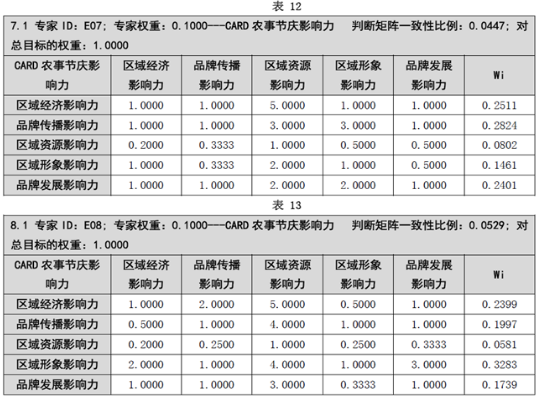 表 12

7.1 专家 ID：E07；专家权重：0.1000---CARD 农事节庆影响力　判断矩阵一致性比例：0.0447；对总目标的权重：1.0000

| CARD 农事节庆影响力 | 区域经济影响力 | 品牌传播影响力 | 区域资源影响力 | 区域形象影响力 | 品牌发展影响力 | Wi |
|---|---|---|---|---|---|---|
| 区域经济影响力 | 1.0000 | 1.0000 | 5.0000 | 1.0000 | 1.0000 | 0.2511 |
| 品牌传播影响力 | 1.0000 | 1.0000 | 3.0000 | 3.0000 | 1.0000 | 0.2824 |
| 区域资源影响力 | 0.2000 | 0.3333 | 1.0000 | 0.5000 | 0.5000 | 0.0802 |
| 区域形象影响力 | 1.0000 | 0.3333 | 2.0000 | 1.0000 | 0.5000 | 0.1461 |
| 品牌发展影响力 | 1.0000 | 1.0000 | 2.0000 | 2.0000 | 1.0000 | 0.2401 |

表 13

8.1 专家 ID：E08；专家权重：0.1000---CARD 农事节庆影响力　判断矩阵一致性比例：0.0529；对总目标的权重：1.0000

| CARD 农事节庆影响力 | 区域经济影响力 | 品牌传播影响力 | 区域资源影响力 | 区域形象影响力 | 品牌发展影响力 | Wi |
|---|---|---|---|---|---|---|
| 区域经济影响力 | 1.0000 | 2.0000 | 5.0000 | 0.5000 | 1.0000 | 0.2399 |
| 品牌传播影响力 | 0.5000 | 1.0000 | 4.0000 | 1.0000 | 1.0000 | 0.1997 |
| 区域资源影响力 | 0.2000 | 0.2500 | 1.0000 | 0.2500 | 0.3333 | 0.0581 |
| 区域形象影响力 | 2.0000 | 1.0000 | 4.0000 | 1.0000 | 3.0000 | 0.3283 |
| 品牌发展影响力 | 1.0000 | 1.0000 | 3.0000 | 0.3333 | 1.0000 | 0.1739 |